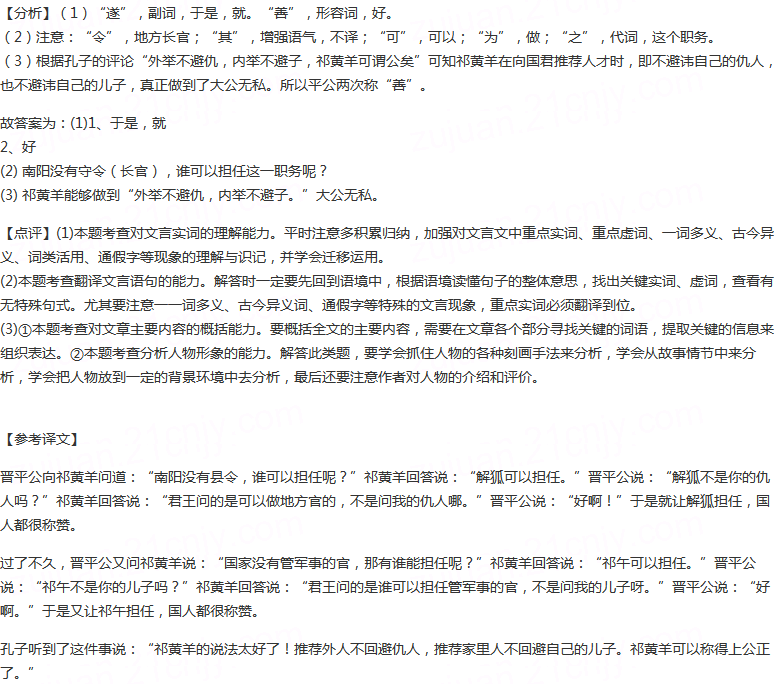 【分析】（1）“遂”，副词，于是，就。“善”，形容词，好。
（2）注意：“令”，地方长官；“其”，增强语气，不译；“可”，可以；“为”，做；“之”，代词，这个职务。
（3）根据孔子的评论“外举不避仇，内举不避子，祁黄羊可谓公矣”可知祁黄羊在向国君推荐人才时，即不避讳自己的仇人，也不避讳自己的儿子，真正做到了大公无私。所以平公两次称“善”。

故答案为：(1)1、于是，就
2、好
(2) 南阳没有守令（长官），谁可以担任这一职务呢？
(3) 祁黄羊能够做到“外举不避仇，内举不避子。”大公无私。

【点评】(1)本题考查对文言实词的理解能力。平时注意多积累归纳，加强对文言文中重点实词、重点虚词、一词多义、古今异义、词类活用、通假字等现象的理解与识记，并学会迁移运用。
(2)本题考查翻译文言语句的能力。解答时一定要先回到语境中，根据语境读懂句子的整体意思，找出关键实词、虚词，查看有无特殊句式。尤其要注意一一词多义、古今异义词、通假字等特殊的文言现象，重点实词必须翻译到位。
(3)①本题考查对文章主要内容的概括能力。要概括全文的主要内容，需要在文章各个部分寻找关键的词语，提取关键的信息来组织表达。②本题考查分析人物形象的能力。解答此类题，要学会抓住人物的各种刻画手法来分析，学会从故事情节中来分析，学会把人物放到一定的背景环境中去分析，最后还要注意作者对人物的介绍和评价。

【参考译文】

晋平公向祁黄羊问道：“南阳没有县令，谁可以担任呢？”祁黄羊回答说：“解狐可以担任。”晋平公说：“解狐不是你的仇人吗？”祁黄羊回答说：“君王问的是可以做地方官的，不是问我的仇人哪。”晋平公说：“好啊！”于是就让解狐担任，国人都很称赞。

过了不久，晋平公又问祁黄羊说：“国家没有管军事的官，那有谁能担任呢？”祁黄羊回答说：“祁午可以担任。”晋平公说：“祁午不是你的儿子吗？”祁黄羊回答说：“君王问的是谁可以担任管军事的官，不是问我的儿子呀。”晋平公说：“好啊。”于是又让祁午担任，国人都很称赞。

孔子听到了这件事说：“祁黄羊的说法太好了！推荐外人不回避仇人，推荐家里人不回避自己的儿子。祁黄羊可以称得上公正了。”